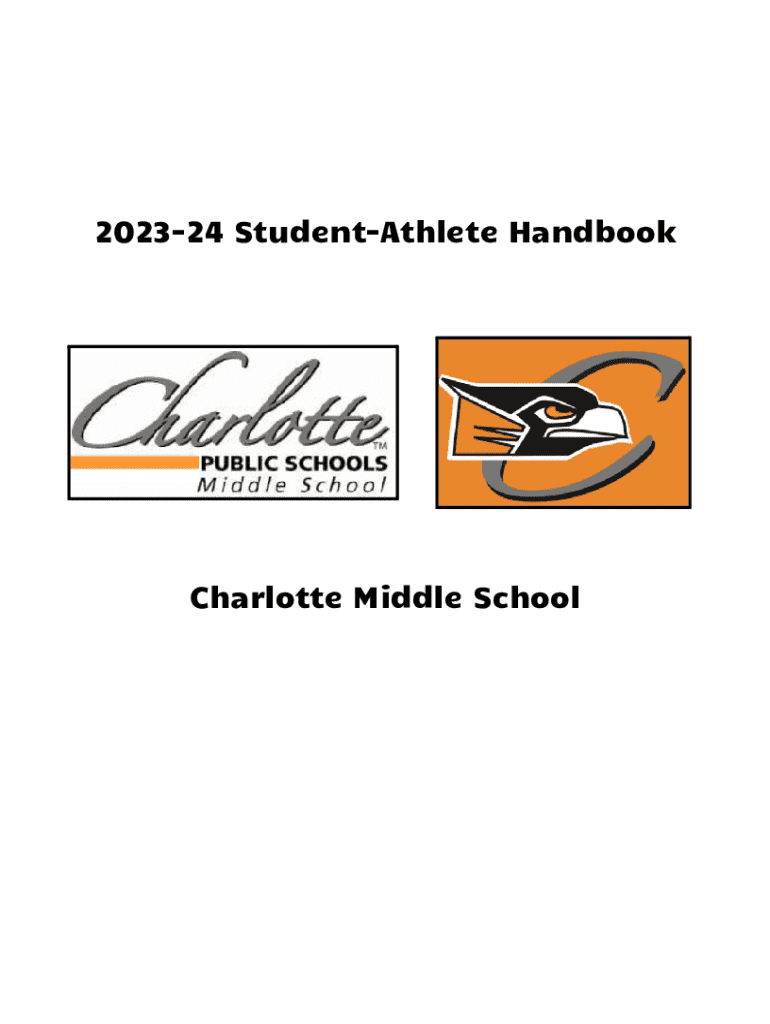 2023-24 Student-Athlete Handbook

Charlotte™
PUBLIC SCHOOLS
Middle School

Charlotte Middle School